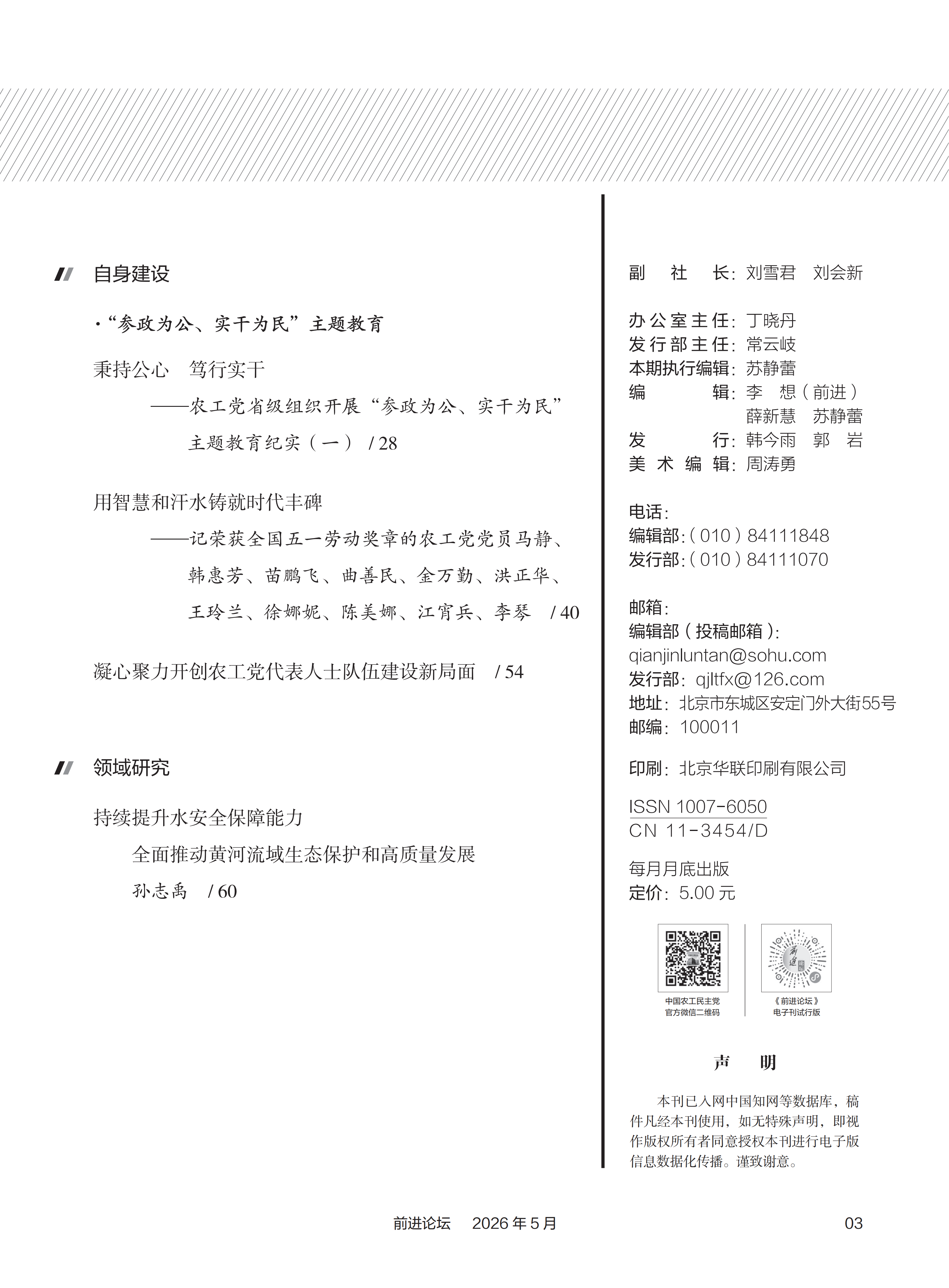 自身建设

·“参政为公、实干为民”主题教育

秉持公心 笃行实干
——农工党省级组织开展“参政为公、实干为民”主题教育纪实（一） / 28

用智慧和汗水铸就时代丰碑
——记荣获全国五一劳动奖章的农工党党员马静、韩惠芳、苗鹏飞、曲善民、金万勤、洪正华、王玲兰、徐娜妮、陈美娜、江宵兵、李琴 / 40

凝心聚力开创农工党代表人士队伍建设新局面 / 54

领域研究

持续提升水安全保障能力
全面推动黄河流域生态保护和高质量发展
孙志禹 / 60

副 社 长：刘雪君 刘会新

办公室主任：丁晓丹
发行部主任：常云岐
本期执行编辑：苏静蕾
编 辑：李 想（前进）
薛新慧 苏静蕾
发 行：韩今雨 郭 岩
美 术 编 辑：周涛勇

电话：
编辑部：（010）84111848
发行部：（010）84111070

邮箱：
编辑部（投稿邮箱）：
qianjinluntan@sohu.com
发行部：qjltfx@126.com
地址：北京市东城区安定门外大街55号
邮编：100011

印刷：北京华联印刷有限公司

ISSN 1007-6050
CN 11-3454/D

每月月底出版
定价：5.00 元

中国农工民主党
官方微信二维码

《前进论坛》
电子刊试行版

声 明

本刊已入网中国知网等数据库，稿件凡经本刊使用，如无特殊声明，即视作版权所有者同意授权本刊进行电子版信息数据化传播。谨致谢意。

前进论坛 2026 年 5 月

03